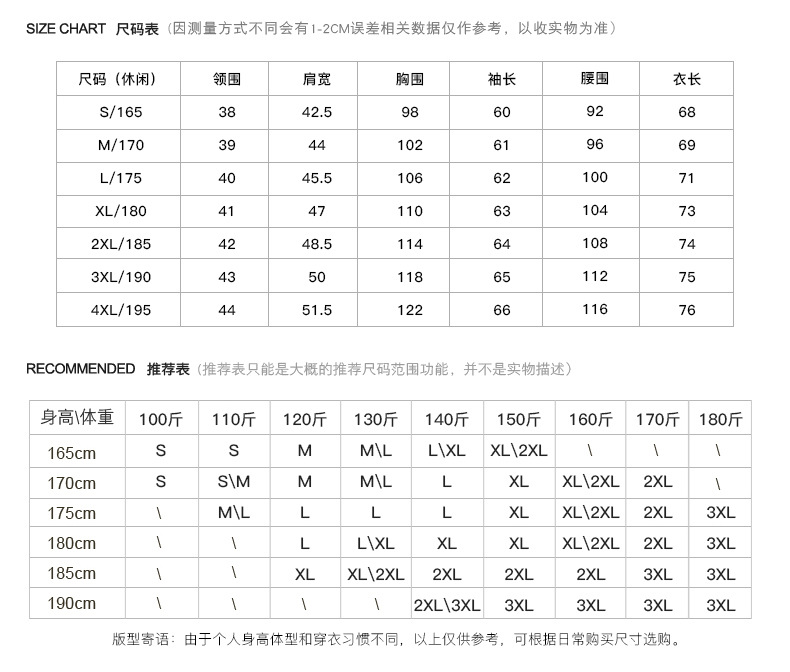 SIZE CHART 尺码表（因测量方式不同会有1-2CM误差相关数据仅作参考，以收实物为准）

| 尺码（休闲） | 领围 | 肩宽 | 胸围 | 袖长 | 腰围 | 衣长 |
|---|---|---|---|---|---|---|
| S/165 | 38 | 42.5 | 98 | 60 | 92 | 68 |
| M/170 | 39 | 44 | 102 | 61 | 96 | 69 |
| L/175 | 40 | 45.5 | 106 | 62 | 100 | 71 |
| XL/180 | 41 | 47 | 110 | 63 | 104 | 73 |
| 2XL/185 | 42 | 48.5 | 114 | 64 | 108 | 74 |
| 3XL/190 | 43 | 50 | 118 | 65 | 112 | 75 |
| 4XL/195 | 44 | 51.5 | 122 | 66 | 116 | 76 |

RECOMMENDED 推荐表（推荐表只能是大概的推荐尺码范围功能，并不是实物描述）

| 身高\体重 | 100斤 | 110斤 | 120斤 | 130斤 | 140斤 | 150斤 | 160斤 | 170斤 | 180斤 |
|---|---|---|---|---|---|---|---|---|---|
| 165cm | S | S | M | M\L | L\XL | XL\2XL | \ | \ | \ |
| 170cm | S | S\M | M | M\L | L | XL | XL\2XL | 2XL | \ |
| 175cm | \ | M\L | L | L | L | XL | XL\2XL | 2XL | 3XL |
| 180cm | \ | \ | L | L\XL | XL | XL | XL\2XL | 2XL | 3XL |
| 185cm | \ | \ | XL | XL\2XL | 2XL | 2XL | 2XL | 3XL | 3XL |
| 190cm | \ | \ | \ | \ | 2XL\3XL | 3XL | 3XL | 3XL | 3XL |

版型寄语：由于个人身高体型和穿衣习惯不同，以上仅供参考，可根据日常购买尺寸选购。